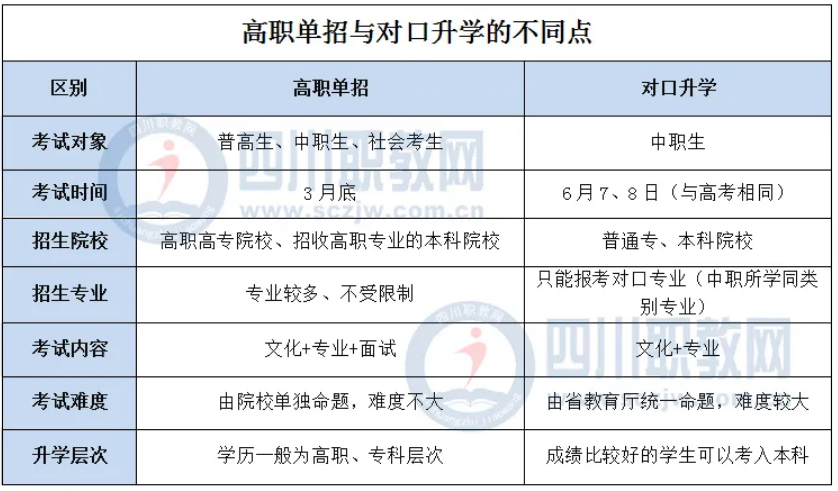 高职单招与对口升学的不同点

| 区别 | 高职单招 | 对口升学 |
|---|---|---|
| 考试对象 | 普高生、中职生、社会考生 | 中职生 |
| 考试时间 | 3月底 | 6月7、8日（与高考相同） |
| 招生院校 | 高职高专院校、招收高职专业的本科院校 | 普通专、本科院校 |
| 招生专业 | 专业较多、不受限制 | 只能报考对口专业（中职所学同类别专业） |
| 考试内容 | 文化+专业+面试 | 文化+专业 |
| 考试难度 | 由院校单独命题，难度不大 | 由省教育厅统一命题，难度较大 |
| 升学层次 | 学历一般为高职、专科层次 | 成绩比较好的学生可以考入本科 |

四川职教网
www.sczjw.com.cn
四川职教网